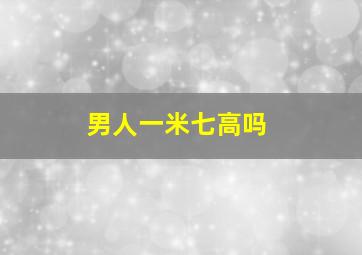 男人一米七高吗